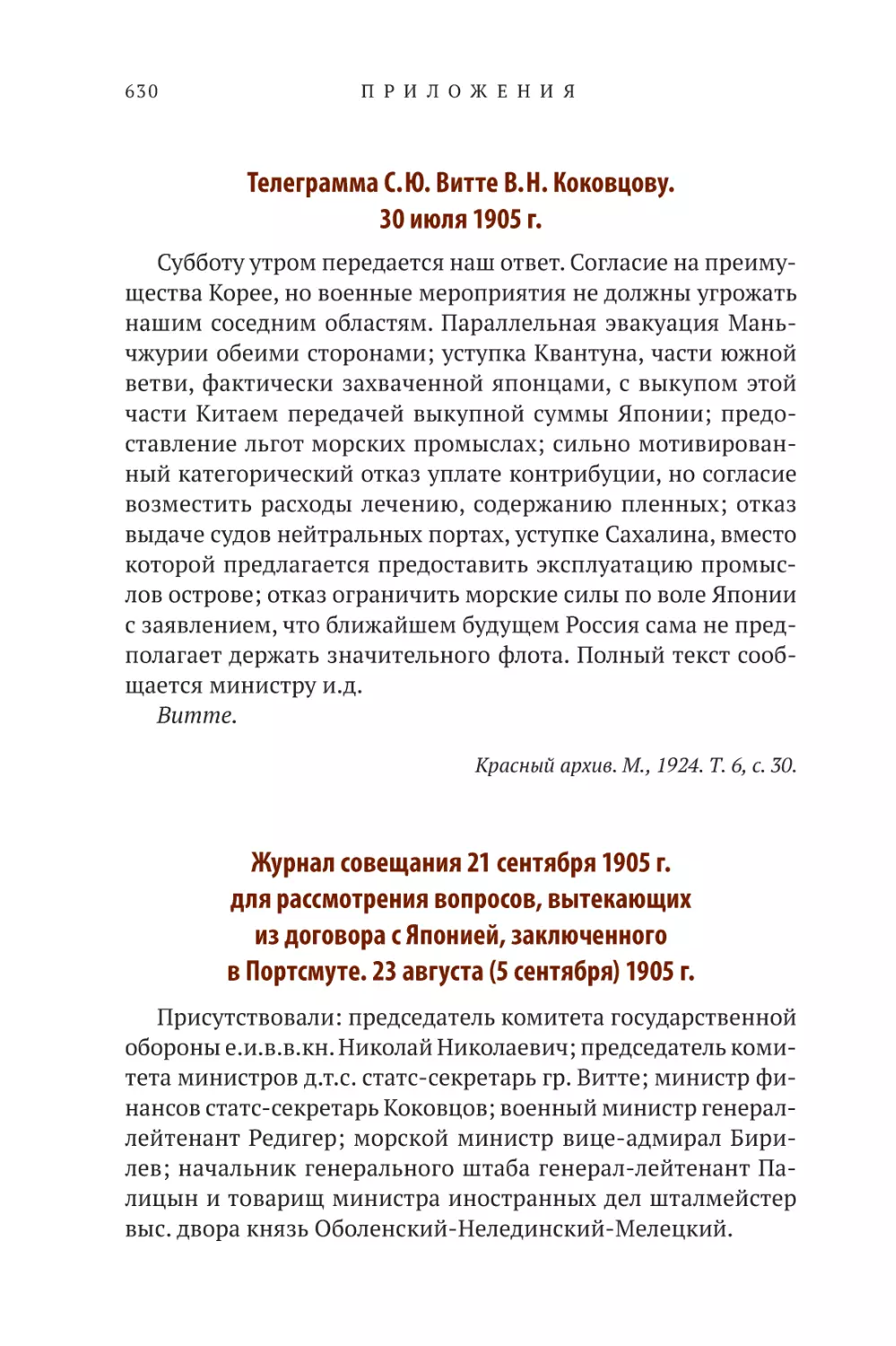 630 ПРИЛОЖЕНИЯ

Телеграмма С.Ю. Витте В.Н. Коковцову.
30 июля 1905 г.

Субботу утром передается наш ответ. Согласие на преимущества Корее, но военные мероприятия не должны угрожать нашим соседним областям. Параллельная эвакуация Маньчжурии обеими сторонами; уступка Квантуна, части южной ветви, фактически захваченной японцами, с выкупом этой части Китаем передачей выкупной суммы Японии; предоставление льгот морских промыслах; сильно мотивированный категорический отказ уплате контрибуции, но согласие возместить расходы лечению, содержанию пленных; отказ выдаче судов нейтральных портах, уступке Сахалина, вместо которой предлагается предоставить эксплуатацию промыслов острове; отказ ограничить морские силы по воле Японии с заявлением, что ближайшем будущем Россия сама не предполагает держать значительного флота. Полный текст сообщается министру и.д.
Витте.

Красный архив. М., 1924. Т. 6, с. 30.

Журнал совещания 21 сентября 1905 г.
для рассмотрения вопросов, вытекающих
из договора с Японией, заключенного
в Портсмуте. 23 августа (5 сентября) 1905 г.

Присутствовали: председатель комитета государственной обороны е.и.в.в.кн. Николай Николаевич; председатель комитета министров д.т.с. статс-секретарь гр. Витте; министр финансов статс-секретарь Коковцов; военный министр генерал-лейтенант Редигер; морской министр вице-адмирал Бирилев; начальник генерального штаба генерал-лейтенант Палицын и товарищ министра иностранных дел шталмейстер выс. двора князь Оболенский-Нелединский-Мелецкий.